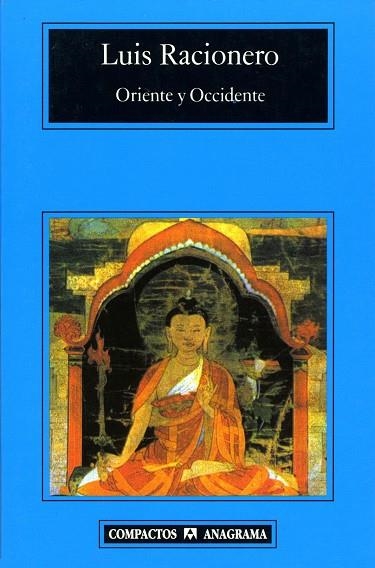 Luis Racionero

Oriente y Occidente

COMPACTOS ANAGRAMA